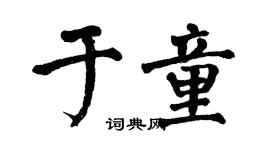 于童

词典网